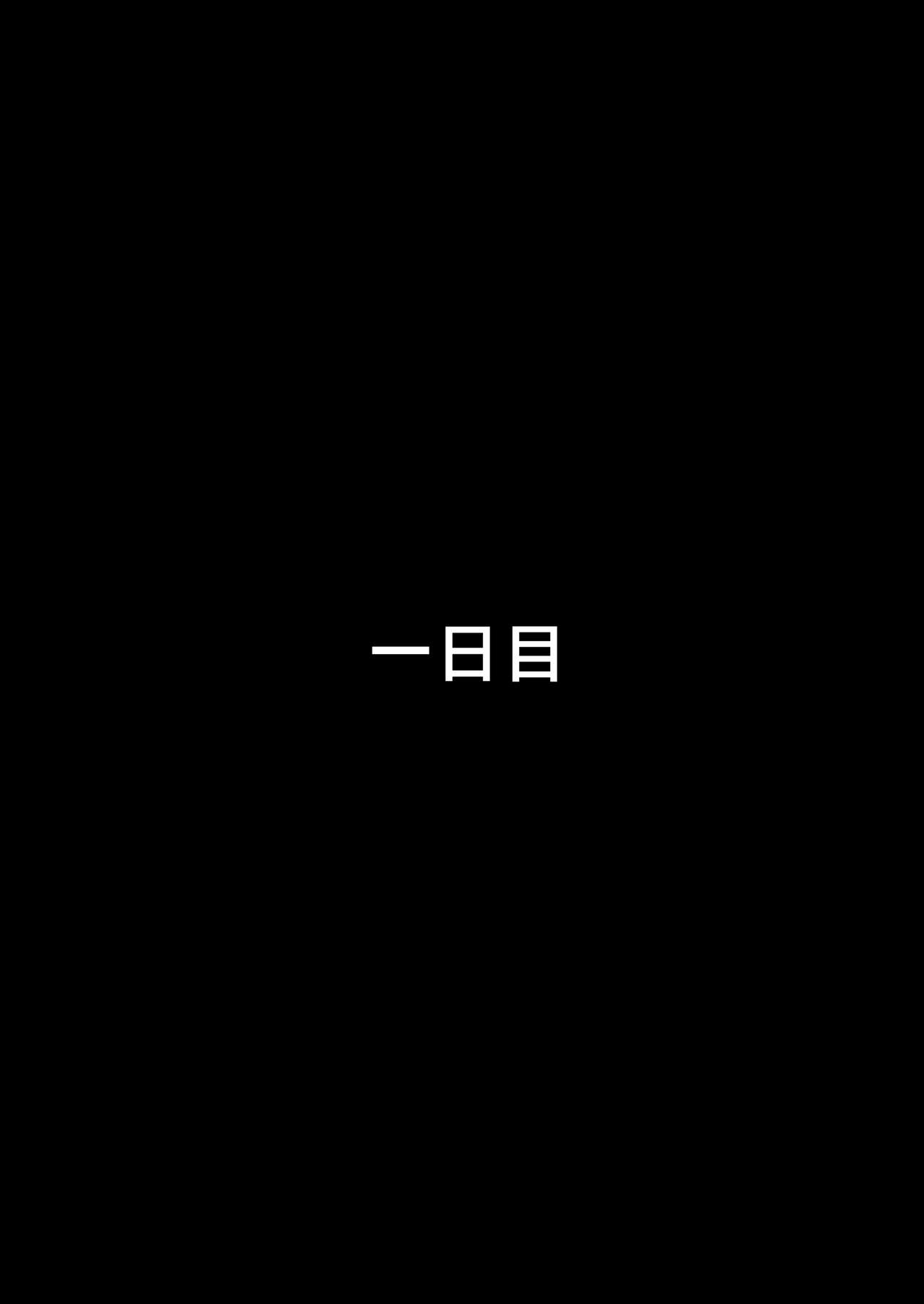 一日目